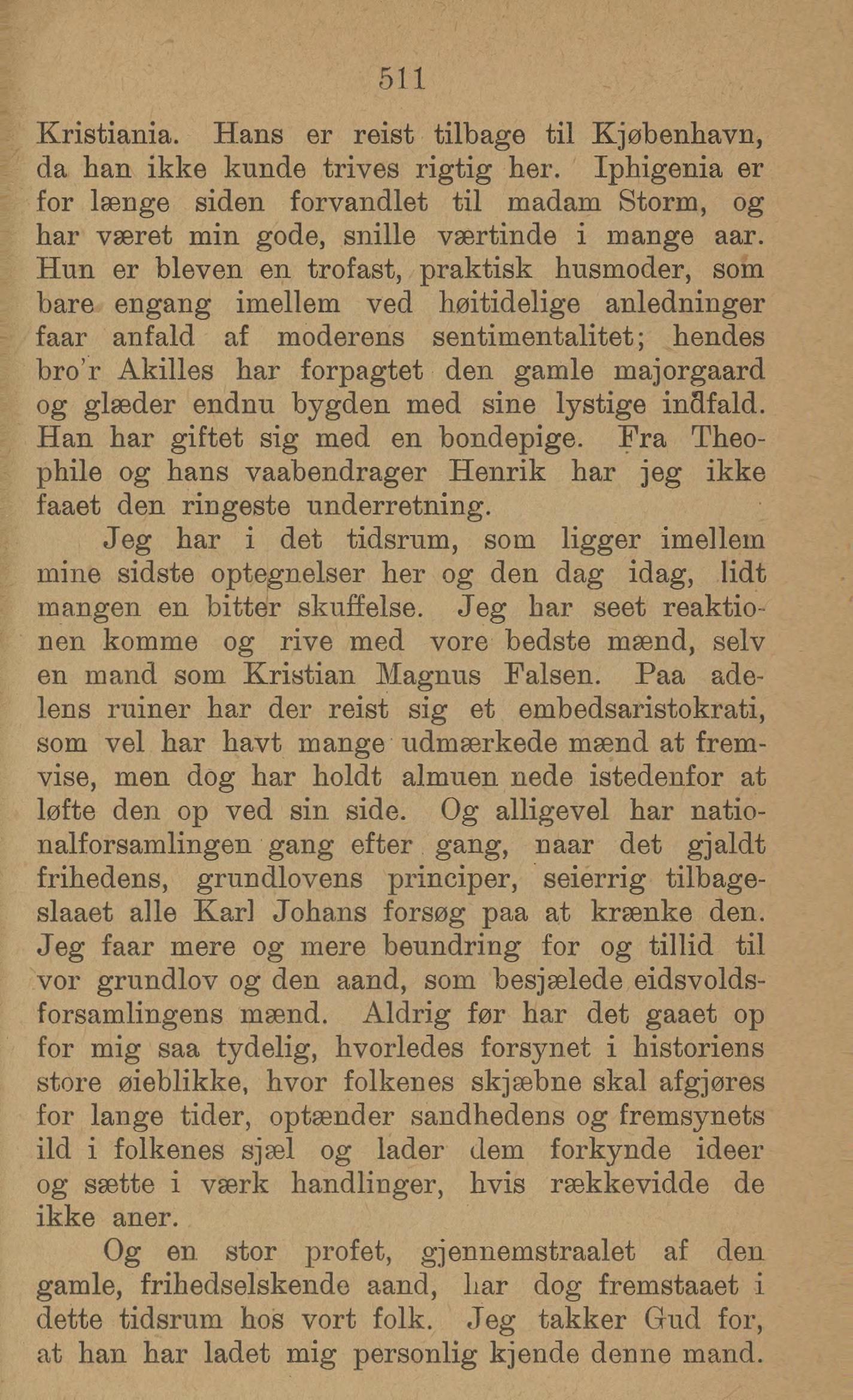 511

Kristiania. Hans er reist tilbage til Kjøbenhavn, da han ikke kunde trives rigtig her. Iphigenia er for længe siden forvandlet til madam Storm, og har været min gode, snille værtinde i mange aar. Hun er bleven en trofast, praktisk husmoder, som bare engang imellem ved høitidelige anledninger faar anfald af moderens sentimentalitet; hendes bro'r Akilles har forpagtet den gamle majorgaard og glæder endnu bygden med sine lystige indfald. Han har giftet sig med en bondepige. Fra Theophile og hans vaabendrager Henrik har jeg ikke faaet den ringeste underretning.

Jeg har i det tidsrum, som ligger imellem mine sidste optegnelser her og den dag idag, lidt mangen en bitter skuffelse. Jeg har seet reaktionen komme og rive med vore bedste mænd, selv en mand som Kristian Magnus Falsen. Paa adelens ruiner har der reist sig et embedsaristokrati, som vel har havt mange udmærkede mænd at fremvise, men dog har holdt almuen nede istedenfor at løfte den op ved sin side. Og alligevel har nationalforsamlingen gang efter gang, naar det gjaldt frihedens, grundlovens principer, seierrig tilbageslaaet alle Karl Johans forsøg paa at krænke den. Jeg faar mere og mere beundring for og tillid til vor grundlov og den aand, som besjælede eidsvoldsforsamlingens mænd. Aldrig før har det gaaet op for mig saa tydelig, hvorledes forsynet i historiens store øieblikke, hvor folkenes skjæbne skal afgjøres for lange tider, optænder sandhedens og fremsynets ild i folkenes sjæl og lader dem forkynde ideer og sætte i værk handlinger, hvis rækkevidde de ikke aner.

Og en stor profet, gjennemstraalet af den gamle, frihedselskende aand, har dog fremstaaet i dette tidsrum hos vort folk. Jeg takker Gud for, at han har ladet mig personlig kjende denne mand.